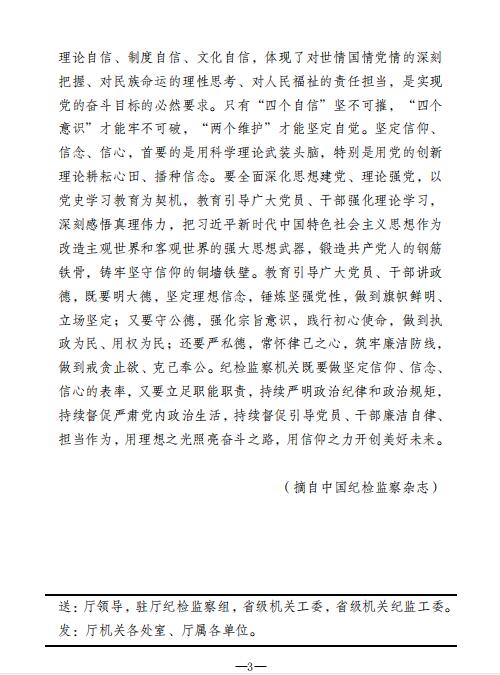 理论自信、制度自信、文化自信，体现了对世情国情党情的深刻把握、对民族命运的理性思考、对人民福祉的责任担当，是实现党的奋斗目标的必然要求。只有“四个自信”坚不可摧，“四个意识”才能牢不可破，“两个维护”才能坚定自觉。坚定信仰、信念、信心，首要的是用科学理论武装头脑，特别是用党的创新理论耕耘心田、播种信念。要全面深化思想建党、理论强党，以党史学习教育为契机，教育引导广大党员、干部强化理论学习，深刻感悟真理伟力，把习近平新时代中国特色社会主义思想作为改造主观世界和客观世界的强大思想武器，锻造共产党人的钢筋铁骨，铸牢坚守信仰的铜墙铁壁。教育引导广大党员、干部讲政德，既要明大德，坚定理想信念，锤炼坚强党性，做到旗帜鲜明、立场坚定；又要守公德，强化宗旨意识，践行初心使命，做到执政为民、用权为民；还要严私德，常怀律己之心，筑牢廉洁防线，做到戒贪止欲、克己奉公。纪检监察机关既要做坚定信仰、信念、信心的表率，又要立足职能职责，持续严明政治纪律和政治规矩，持续督促严肃党内政治生活，持续督促引导党员、干部廉洁自律、担当作为，用理想之光照亮奋斗之路，用信仰之力开创美好未来。

（摘自中国纪检监察杂志）

送：厅领导，驻厅纪检监察组，省级机关工委，省级机关纪监工委。
发：厅机关各处室、厅属各单位。

—3—